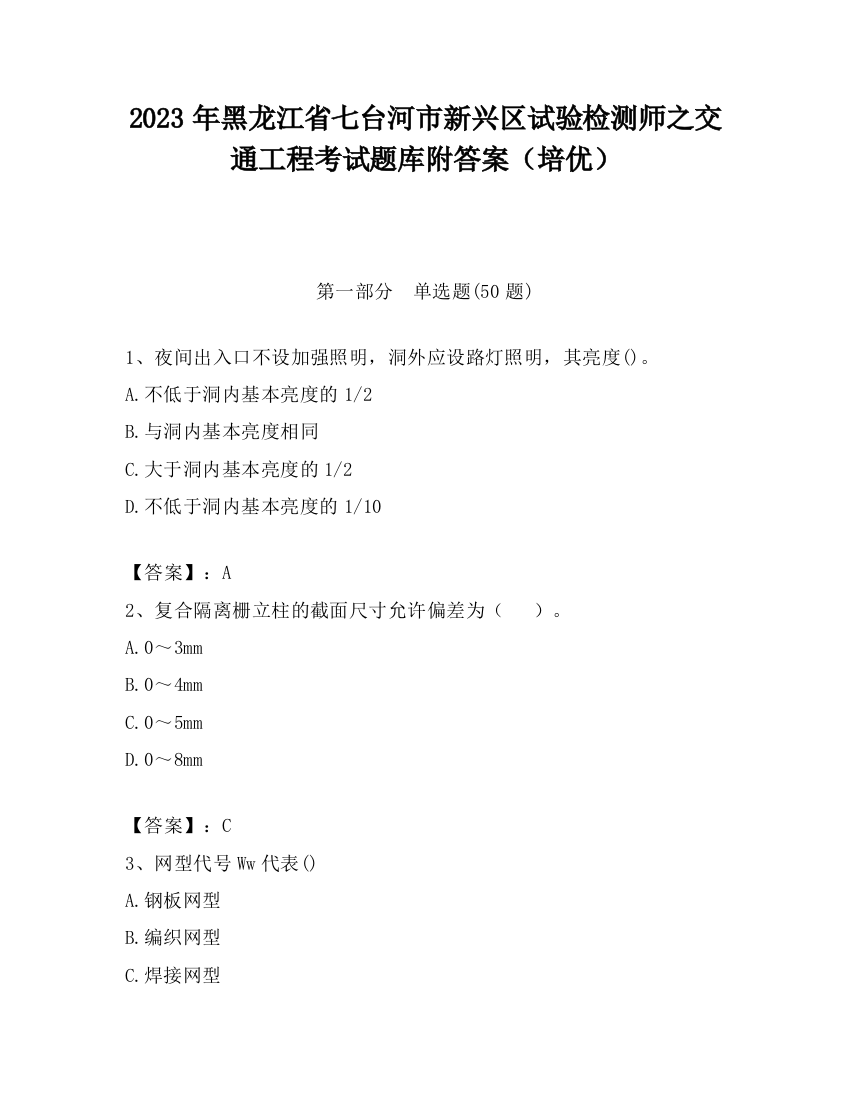 2023 年黑龙江省七台河市新兴区试验检测师之交通工程考试题库附答案（培优）

第一部分　单选题(50 题)

1、夜间出入口不设加强照明，洞外应设路灯照明，其亮度()。

A.不低于洞内基本亮度的 1/2

B.与洞内基本亮度相同

C.大于洞内基本亮度的 1/2

D.不低于洞内基本亮度的 1/10

【答案】：A

2、复合隔离栅立柱的截面尺寸允许偏差为（　　）。

A.0～3mm

B.0～4mm

C.0～5mm

D.0～8mm

【答案】：C

3、网型代号 Ww 代表()

A.钢板网型

B.编织网型

C.焊接网型